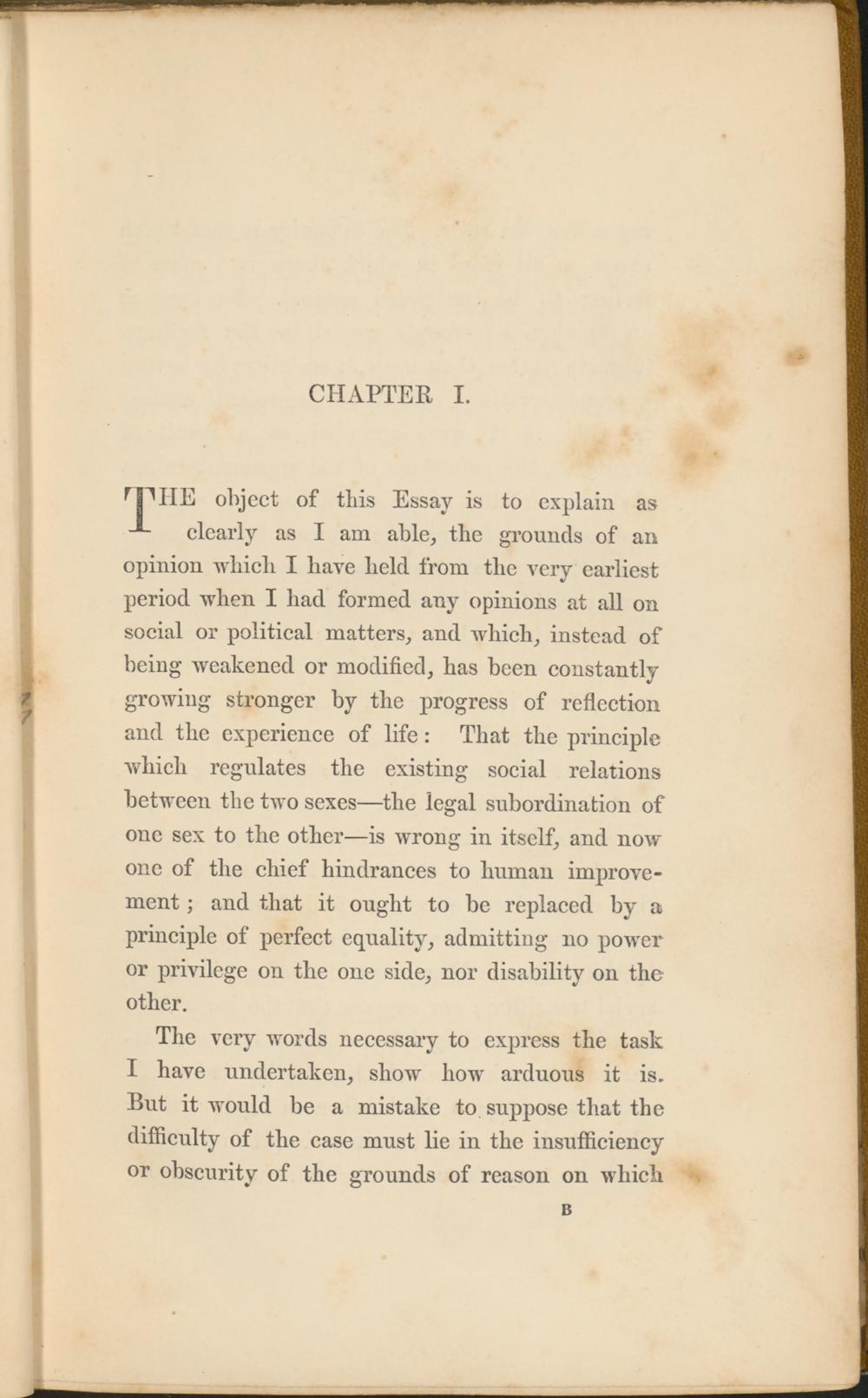 CHAPTER I.

THE object of this Essay is to explain as clearly as I am able, the grounds of an opinion which I have held from the very earliest period when I had formed any opinions at all on social or political matters, and which, instead of being weakened or modified, has been constantly growing stronger by the progress of reflection and the experience of life: That the principle which regulates the existing social relations between the two sexes—the legal subordination of one sex to the other—is wrong in itself, and now one of the chief hindrances to human improvement; and that it ought to be replaced by a principle of perfect equality, admitting no power or privilege on the one side, nor disability on the other.

The very words necessary to express the task I have undertaken, show how arduous it is. But it would be a mistake to suppose that the difficulty of the case must lie in the insufficiency or obscurity of the grounds of reason on which

B